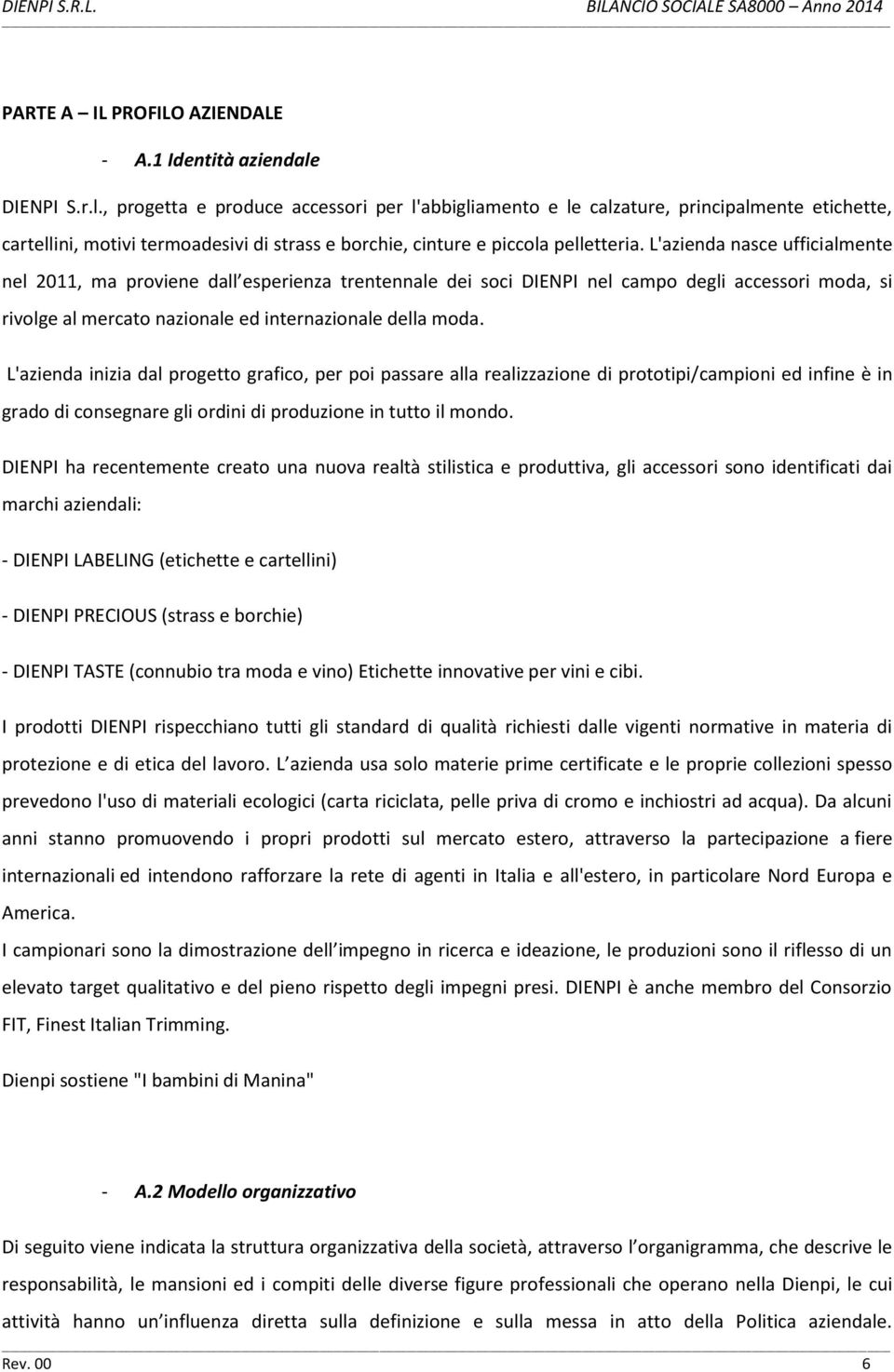 DIENPI S.R.L.

BILANCIO SOCIALE SA8000 – Anno 2014

PARTE A – IL PROFILO AZIENDALE

- A.1 Identità aziendale

DIENPI S.r.l., progetta e produce accessori per l'abbigliamento e le calzature, principalmente etichette, cartellini, motivi termoadesivi di strass e borchie, cinture e piccola pelletteria. L'azienda nasce ufficialmente nel 2011, ma proviene dall esperienza trentennale dei soci DIENPI nel campo degli accessori moda, si rivolge al mercato nazionale ed internazionale della moda.

L'azienda inizia dal progetto grafico, per poi passare alla realizzazione di prototipi/campioni ed infine è in grado di consegnare gli ordini di produzione in tutto il mondo.

DIENPI ha recentemente creato una nuova realtà stilistica e produttiva, gli accessori sono identificati dai marchi aziendali:

- DIENPI LABELING (etichette e cartellini)

- DIENPI PRECIOUS (strass e borchie)

- DIENPI TASTE (connubio tra moda e vino) Etichette innovative per vini e cibi.

I prodotti DIENPI rispecchiano tutti gli standard di qualità richiesti dalle vigenti normative in materia di protezione e di etica del lavoro. L azienda usa solo materie prime certificate e le proprie collezioni spesso prevedono l'uso di materiali ecologici (carta riciclata, pelle priva di cromo e inchiostri ad acqua). Da alcuni anni stanno promuovendo i propri prodotti sul mercato estero, attraverso la partecipazione a fiere internazionali ed intendono rafforzare la rete di agenti in Italia e all'estero, in particolare Nord Europa e America.

I campionari sono la dimostrazione dell impegno in ricerca e ideazione, le produzioni sono il riflesso di un elevato target qualitativo e del pieno rispetto degli impegni presi. DIENPI è anche membro del Consorzio FIT, Finest Italian Trimming.

Dienpi sostiene "I bambini di Manina"

- A.2 Modello organizzativo

Di seguito viene indicata la struttura organizzativa della società, attraverso l organigramma, che descrive le responsabilità, le mansioni ed i compiti delle diverse figure professionali che operano nella Dienpi, le cui attività hanno un influenza diretta sulla definizione e sulla messa in atto della Politica aziendale.

Rev. 00

6